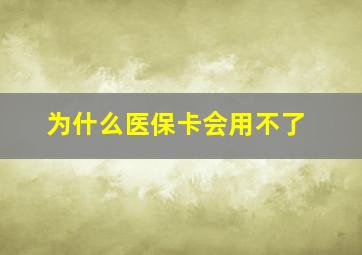 为什么医保卡会用不了